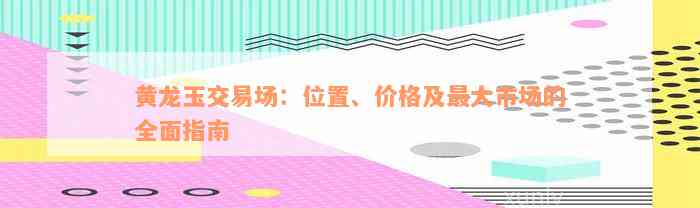 黄龙玉交易场：位置、价格及最大市场的全面指南